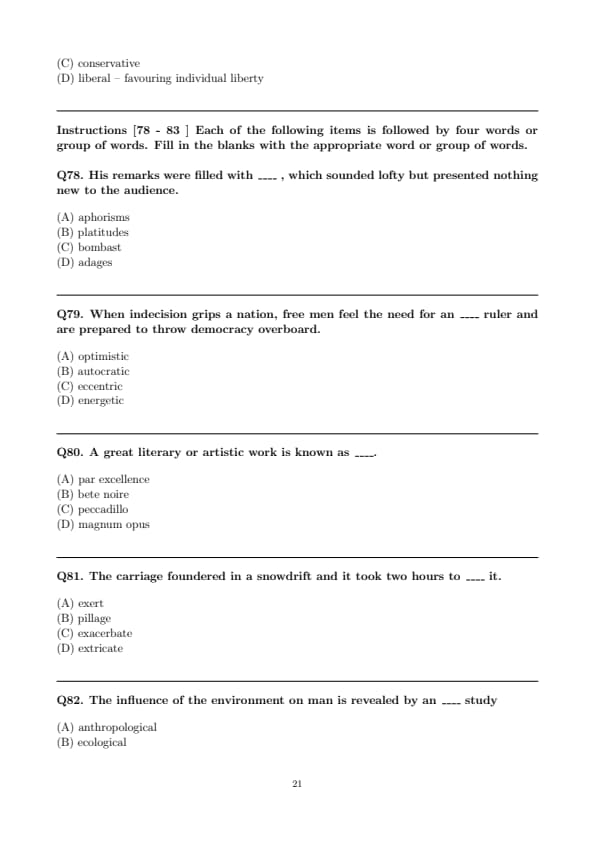 (C) conservative
(D) liberal – favouring individual liberty

Instructions [78 - 83 ] Each of the following items is followed by four words or group of words. Fill in the blanks with the appropriate word or group of words.

Q78. His remarks were filled with ____ , which sounded lofty but presented nothing new to the audience.

(A) aphorisms
(B) platitudes
(C) bombast
(D) adages

Q79. When indecision grips a nation, free men feel the need for an ____ ruler and are prepared to throw democracy overboard.

(A) optimistic
(B) autocratic
(C) eccentric
(D) energetic

Q80. A great literary or artistic work is known as ____.

(A) par excellence
(B) bete noire
(C) peccadillo
(D) magnum opus

Q81. The carriage foundered in a snowdrift and it took two hours to ____ it.

(A) exert
(B) pillage
(C) exacerbate
(D) extricate

Q82. The influence of the environment on man is revealed by an ____ study

(A) anthropological
(B) ecological

21